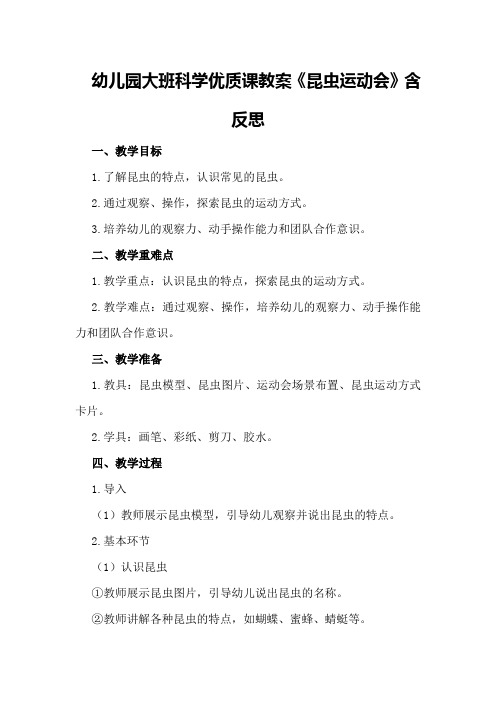 幼儿园大班科学优质课教案《昆虫运动会》含反思

一、教学目标

1.了解昆虫的特点，认识常见的昆虫。

2.通过观察、操作，探索昆虫的运动方式。

3.培养幼儿的观察力、动手操作能力和团队合作意识。

二、教学重难点

1.教学重点：认识昆虫的特点，探索昆虫的运动方式。

2.教学难点：通过观察、操作，培养幼儿的观察力、动手操作能力和团队合作意识。

三、教学准备

1.教具：昆虫模型、昆虫图片、运动会场景布置、昆虫运动方式卡片。

2.学具：画笔、彩纸、剪刀、胶水。

四、教学过程

1.导入

（1）教师展示昆虫模型，引导幼儿观察并说出昆虫的特点。

2.基本环节

（1）认识昆虫

①教师展示昆虫图片，引导幼儿说出昆虫的名称。

②教师讲解各种昆虫的特点，如蝴蝶、蜜蜂、蜻蜓等。